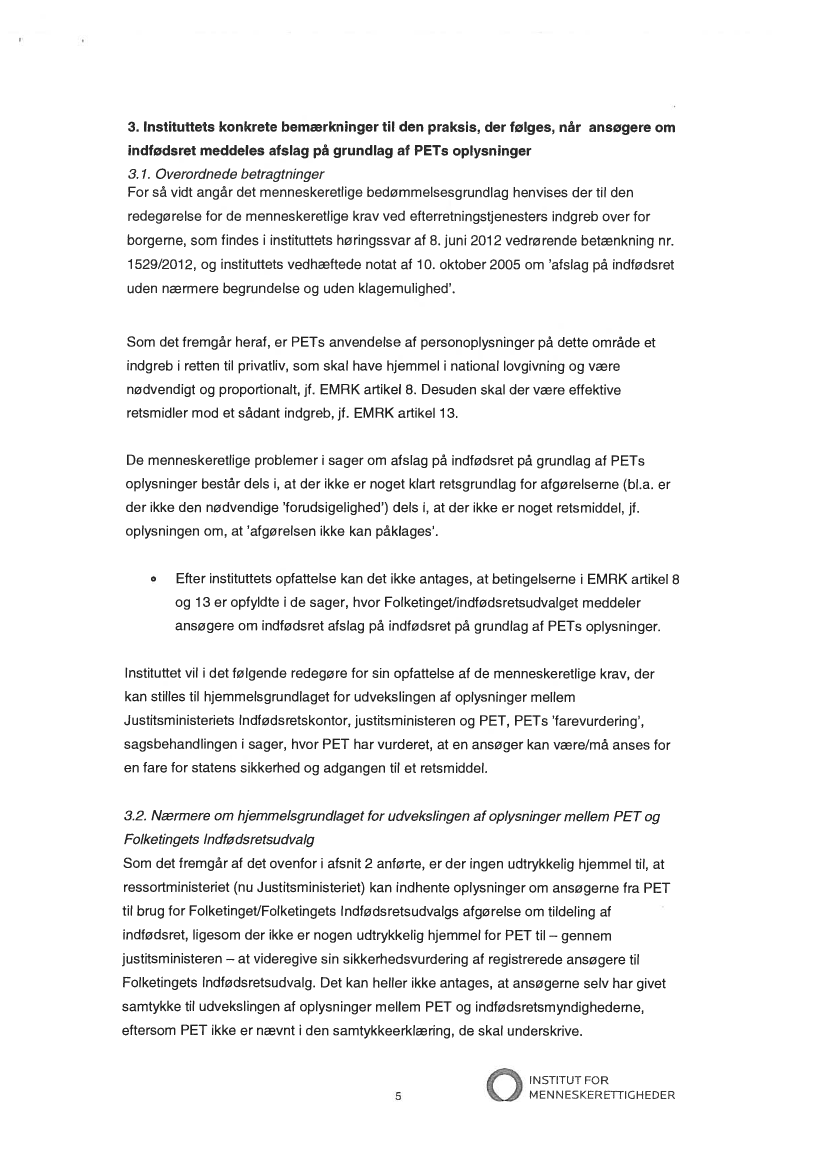 3. Instituttets konkrete bemærkninger til den praksis, der følges, når ansøgere om indfødsret meddeles afslag på grundlag af PETs oplysninger

3.1. Overordnede betragtninger
For så vidt angår det menneskeretlige bedømmelsesgrundlag henvises der til den redegørelse for de menneskeretlige krav ved efterretningstjenesters indgreb over for borgerne, som findes i instituttets høringssvar af 8. juni 2012 vedrørende betænkning nr. 1529/2012, og instituttets vedhæftede notat af 10. oktober 2005 om 'afslag på indfødsret uden nærmere begrundelse og uden klagemulighed'.

Som det fremgår heraf, er PETs anvendelse af personoplysninger på dette område et indgreb i retten til privatliv, som skal have hjemmel i national lovgivning og være nødvendigt og proportionalt, jf. EMRK artikel 8. Desuden skal der være effektive retsmidler mod et sådant indgreb, jf. EMRK artikel 13.

De menneskeretlige problemer i sager om afslag på indfødsret på grundlag af PETs oplysninger består dels i, at der ikke er noget klart retsgrundlag for afgørelserne (bl.a. er der ikke den nødvendige 'forudsigelighed') dels i, at der ikke er noget retsmiddel, jf. oplysningen om, at 'afgørelsen ikke kan påklages'.

• Efter instituttets opfattelse kan det ikke antages, at betingelserne i EMRK artikel 8 og 13 er opfyldte i de sager, hvor Folketinget/indfødsretsudvalget meddeler ansøgere om indfødsret afslag på indfødsret på grundlag af PETs oplysninger.

Instituttet vil i det følgende redegøre for sin opfattelse af de menneskeretlige krav, der kan stilles til hjemmelsgrundlaget for udvekslingen af oplysninger mellem Justitsministeriets Indfødsretskontor, justitsministeren og PET, PETs 'farevurdering', sagsbehandlingen i sager, hvor PET har vurderet, at en ansøger kan være/må anses for en fare for statens sikkerhed og adgangen til et retsmiddel.

3.2. Nærmere om hjemmelsgrundlaget for udvekslingen af oplysninger mellem PET og Folketingets Indfødsretsudvalg
Som det fremgår af det ovenfor i afsnit 2 anførte, er der ingen udtrykkelig hjemmel til, at ressortministeriet (nu Justitsministeriet) kan indhente oplysninger om ansøgerne fra PET til brug for Folketinget/Folketingets Indfødsretsudvalgs afgørelse om tildeling af indfødsret, ligesom der ikke er nogen udtrykkelig hjemmel for PET til – gennem justitsministeren – at videregive sin sikkerhedsvurdering af registrerede ansøgere til Folketingets Indfødsretsudvalg. Det kan heller ikke antages, at ansøgerne selv har givet samtykke til udvekslingen af oplysninger mellem PET og indfødsretsmyndighederne, eftersom PET ikke er nævnt i den samtykkeerklæring, de skal underskrive.

5

INSTITUT FOR MENNESKERETTIGHEDER